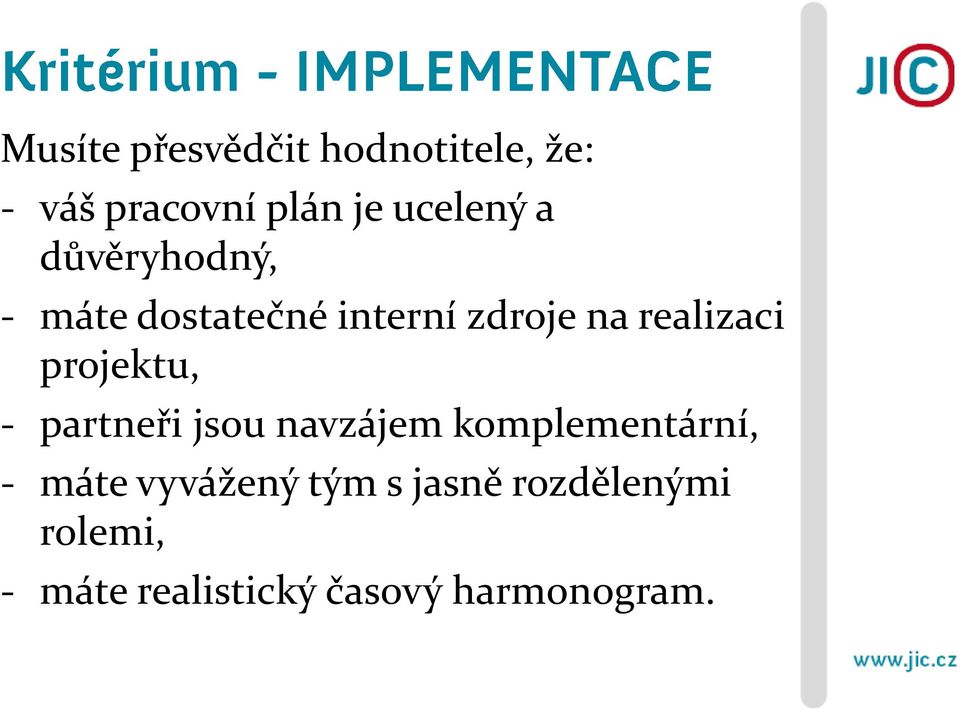 Kritérium - IMPLEMENTACE

JIC

Musíte přesvědčit hodnotitele, že:
- váš pracovní plán je ucelený a důvěryhodný,
- máte dostatečné interní zdroje na realizaci projektu,
- partneři jsou navzájem komplementární,
- máte vyvážený tým s jasně rozdělenými rolemi,
- máte realistický časový harmonogram.

www.jic.cz